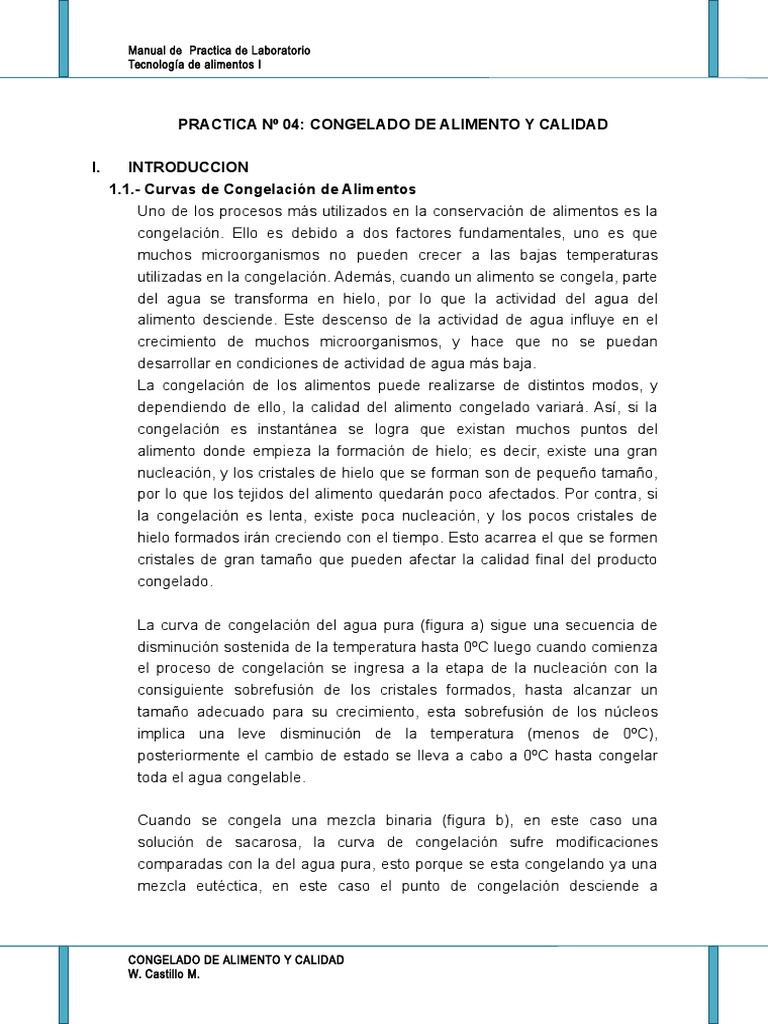 Manual de Practica de Laboratorio
Tecnología de alimentos I

PRACTICA Nº 04: CONGELADO DE ALIMENTO Y CALIDAD

I. INTRODUCCION

1.1.- Curvas de Congelación de Alimentos

Uno de los procesos más utilizados en la conservación de alimentos es la congelación. Ello es debido a dos factores fundamentales, uno es que muchos microorganismos no pueden crecer a las bajas temperaturas utilizadas en la congelación. Además, cuando un alimento se congela, parte del agua se transforma en hielo, por lo que la actividad del agua del alimento desciende. Este descenso de la actividad de agua influye en el crecimiento de muchos microorganismos, y hace que no se puedan desarrollar en condiciones de actividad de agua más baja.

La congelación de los alimentos puede realizarse de distintos modos, y dependiendo de ello, la calidad del alimento congelado variará. Así, si la congelación es instantánea se logra que existan muchos puntos del alimento donde empieza la formación de hielo; es decir, existe una gran nucleación, y los cristales de hielo que se forman son de pequeño tamaño, por lo que los tejidos del alimento quedarán poco afectados. Por contra, si la congelación es lenta, existe poca nucleación, y los pocos cristales de hielo formados irán creciendo con el tiempo. Esto acarrea el que se formen cristales de gran tamaño que pueden afectar la calidad final del producto congelado.

La curva de congelación del agua pura (figura a) sigue una secuencia de disminución sostenida de la temperatura hasta 0ºC luego cuando comienza el proceso de congelación se ingresa a la etapa de la nucleación con la consiguiente sobrefusión de los cristales formados, hasta alcanzar un tamaño adecuado para su crecimiento, esta sobrefusión de los núcleos implica una leve disminución de la temperatura (menos de 0ºC), posteriormente el cambio de estado se lleva a cabo a 0ºC hasta congelar toda el agua congelable.

Cuando se congela una mezcla binaria (figura b), en este caso una solución de sacarosa, la curva de congelación sufre modificaciones comparadas con la del agua pura, esto porque se esta congelando ya una mezcla eutéctica, en este caso el punto de congelación desciende a

CONGELADO DE ALIMENTO Y CALIDAD
W. Castillo M.